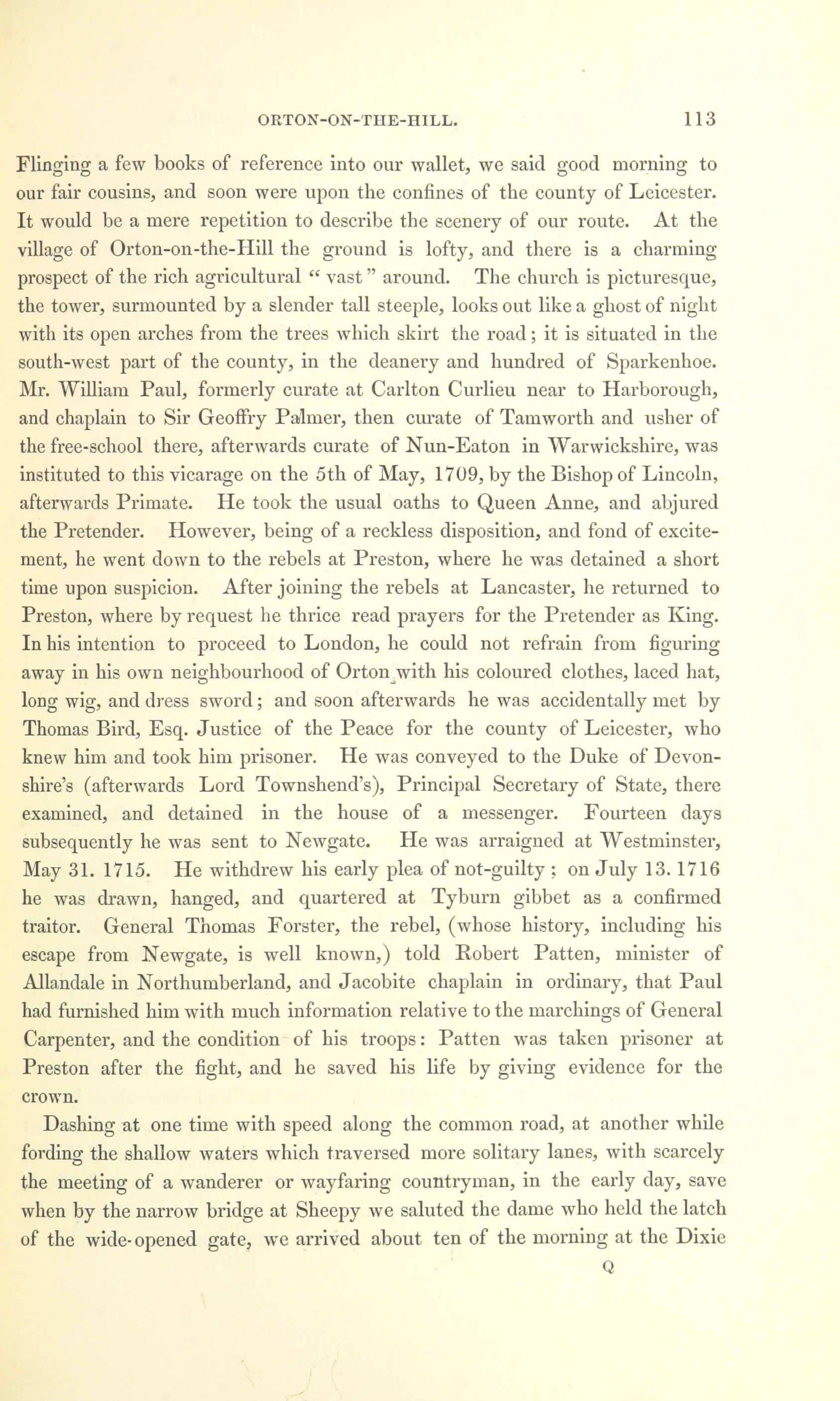 ORTON-ON-THE-HILL. 113

Flinging a few books of reference into our wallet, we said good morning to our fair cousins, and soon were upon the confines of the county of Leicester. It would be a mere repetition to describe the scenery of our route. At the village of Orton-on-the-Hill the ground is lofty, and there is a charming prospect of the rich agricultural " vast " around. The church is picturesque, the tower, surmounted by a slender tall steeple, looks out like a ghost of night with its open arches from the trees which skirt the road; it is situated in the south-west part of the county, in the deanery and hundred of Sparkenhoe. Mr. William Paul, formerly curate at Carlton Curlieu near to Harborough, and chaplain to Sir Geoffry Palmer, then curate of Tamworth and usher of the free-school there, afterwards curate of Nun-Eaton in Warwickshire, was instituted to this vicarage on the 5th of May, 1709, by the Bishop of Lincoln, afterwards Primate. He took the usual oaths to Queen Anne, and abjured the Pretender. However, being of a reckless disposition, and fond of excitement, he went down to the rebels at Preston, where he was detained a short time upon suspicion. After joining the rebels at Lancaster, he returned to Preston, where by request he thrice read prayers for the Pretender as King. In his intention to proceed to London, he could not refrain from figuring away in his own neighbourhood of Orton with his coloured clothes, laced hat, long wig, and dress sword; and soon afterwards he was accidentally met by Thomas Bird, Esq. Justice of the Peace for the county of Leicester, who knew him and took him prisoner. He was conveyed to the Duke of Devonshire's (afterwards Lord Townshend's), Principal Secretary of State, there examined, and detained in the house of a messenger. Fourteen days subsequently he was sent to Newgate. He was arraigned at Westminster, May 31. 1715. He withdrew his early plea of not-guilty ; on July 13. 1716 he was drawn, hanged, and quartered at Tyburn gibbet as a confirmed traitor. General Thomas Forster, the rebel, (whose history, including his escape from Newgate, is well known,) told Robert Patten, minister of Allandale in Northumberland, and Jacobite chaplain in ordinary, that Paul had furnished him with much information relative to the marchings of General Carpenter, and the condition of his troops: Patten was taken prisoner at Preston after the fight, and he saved his life by giving evidence for the crown.

Dashing at one time with speed along the common road, at another while fording the shallow waters which traversed more solitary lanes, with scarcely the meeting of a wanderer or wayfaring countryman, in the early day, save when by the narrow bridge at Sheepy we saluted the dame who held the latch of the wide-opened gate, we arrived about ten of the morning at the Dixie

Q